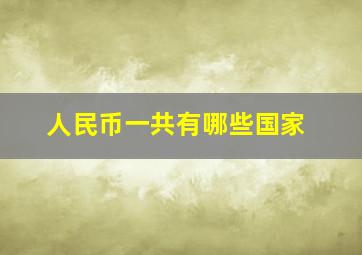 人民币一共有哪些国家